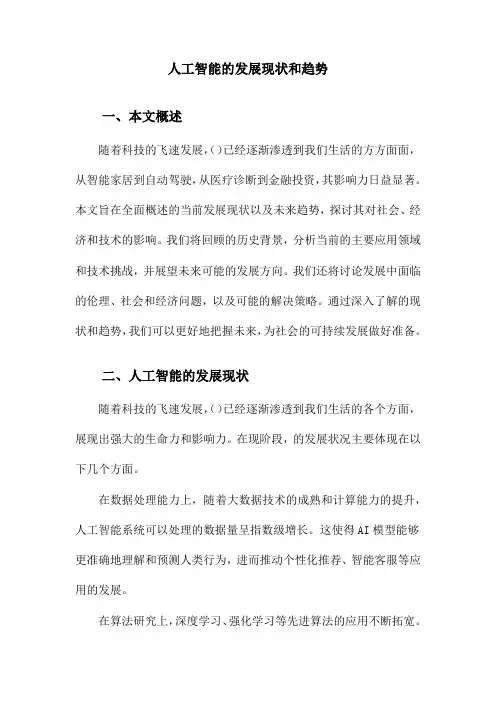 人工智能的发展现状和趋势

一、本文概述

随着科技的飞速发展，()已经逐渐渗透到我们生活的方方面面，从智能家居到自动驾驶，从医疗诊断到金融投资，其影响力日益显著。本文旨在全面概述的当前发展现状以及未来趋势，探讨其对社会、经济和技术的影响。我们将回顾的历史背景，分析当前的主要应用领域和技术挑战，并展望未来可能的发展方向。我们还将讨论发展中面临的伦理、社会和经济问题，以及可能的解决策略。通过深入了解的现状和趋势，我们可以更好地把握未来，为社会的可持续发展做好准备。

二、人工智能的发展现状

随着科技的飞速发展，()已经逐渐渗透到我们生活的各个方面，展现出强大的生命力和影响力。在现阶段，的发展状况主要体现在以下几个方面。

在数据处理能力上，随着大数据技术的成熟和计算能力的提升，人工智能系统可以处理的数据量呈指数级增长。这使得AI模型能够更准确地理解和预测人类行为，进而推动个性化推荐、智能客服等应用的发展。

在算法研究上，深度学习、强化学习等先进算法的应用不断拓宽。